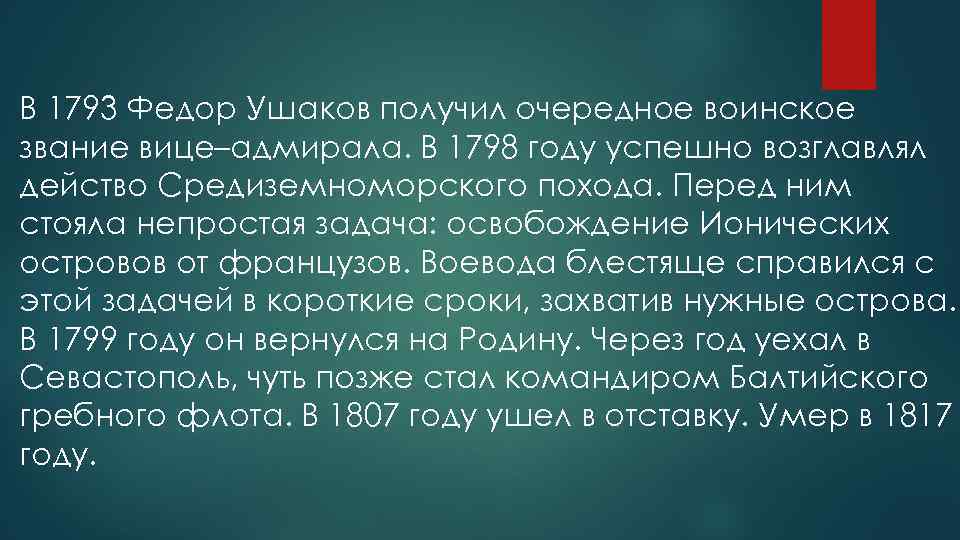 В 1793 Федор Ушаков получил очередное воинское звание вице–адмирала. В 1798 году успешно возглавлял действо Средиземноморского похода. Перед ним стояла непростая задача: освобождение Ионических островов от французов. Воевода блестяще справился с этой задачей в короткие сроки, захватив нужные острова. В 1799 году он вернулся на Родину. Через год уехал в Севастополь, чуть позже стал командиром Балтийского гребного флота. В 1807 году ушел в отставку. Умер в 1817 году.